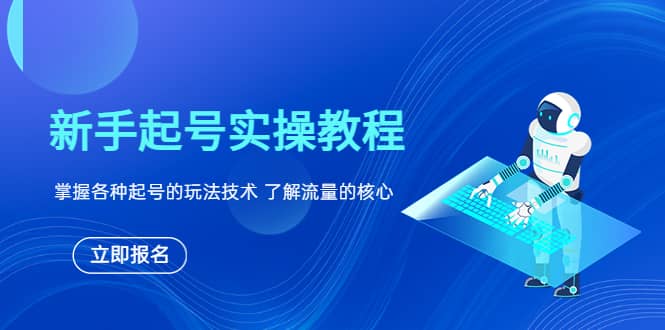 新手起号实操教程

掌握各种起号的玩法技术 了解流量的核心

立即报名